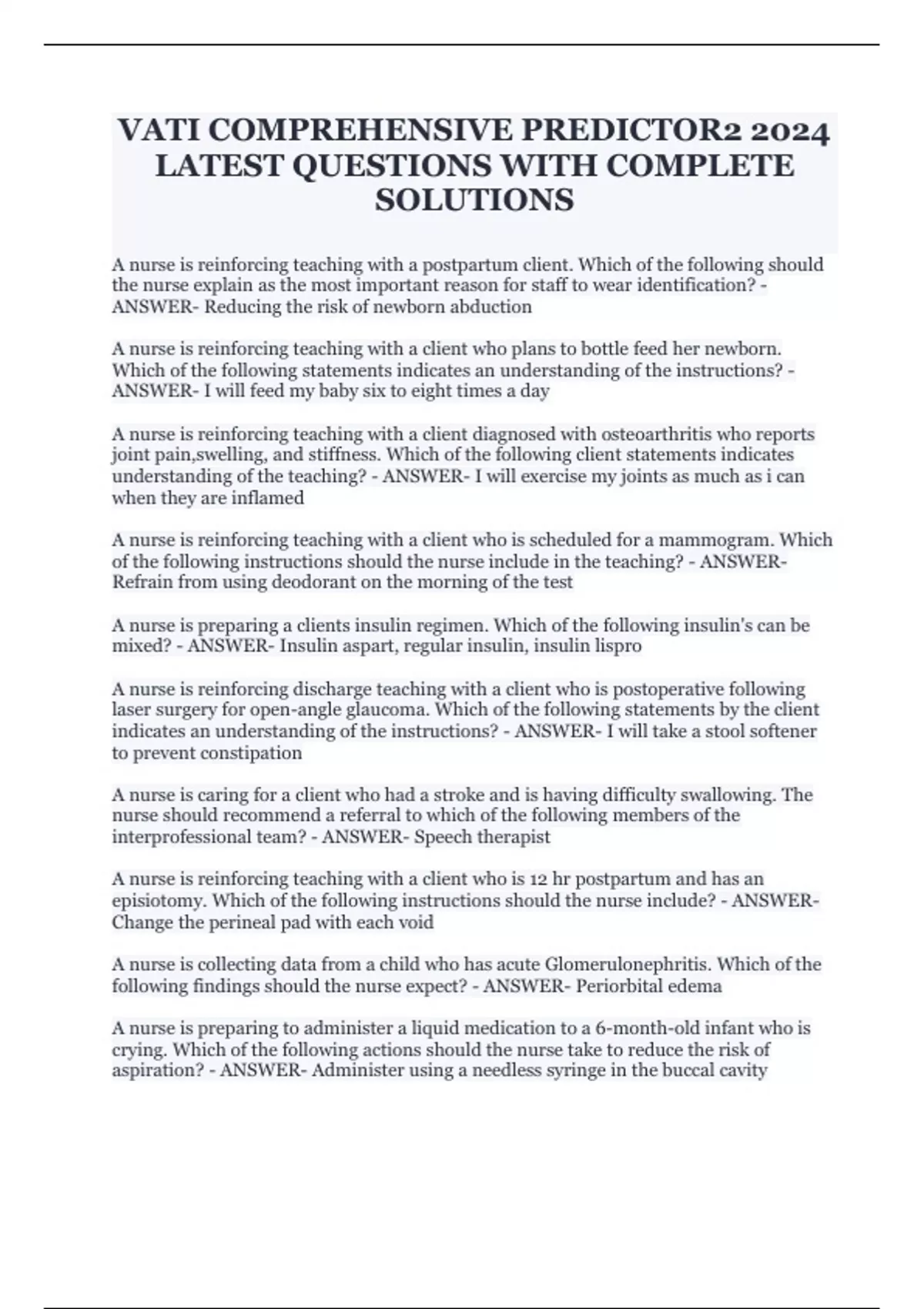 VATI COMPREHENSIVE PREDICTOR2 2024 LATEST QUESTIONS WITH COMPLETE SOLUTIONS

A nurse is reinforcing teaching with a postpartum client. Which of the following should the nurse explain as the most important reason for staff to wear identification? - ANSWER- Reducing the risk of newborn abduction

A nurse is reinforcing teaching with a client who plans to bottle feed her newborn. Which of the following statements indicates an understanding of the instructions? - ANSWER- I will feed my baby six to eight times a day

A nurse is reinforcing teaching with a client diagnosed with osteoarthritis who reports joint pain,swelling, and stiffness. Which of the following client statements indicates understanding of the teaching? - ANSWER- I will exercise my joints as much as i can when they are inflamed

A nurse is reinforcing teaching with a client who is scheduled for a mammogram. Which of the following instructions should the nurse include in the teaching? - ANSWER- Refrain from using deodorant on the morning of the test

A nurse is preparing a clients insulin regimen. Which of the following insulin's can be mixed? - ANSWER- Insulin aspart, regular insulin, insulin lispro

A nurse is reinforcing discharge teaching with a client who is postoperative following laser surgery for open-angle glaucoma. Which of the following statements by the client indicates an understanding of the instructions? - ANSWER- I will take a stool softener to prevent constipation

A nurse is caring for a client who had a stroke and is having difficulty swallowing. The nurse should recommend a referral to which of the following members of the interprofessional team? - ANSWER- Speech therapist

A nurse is reinforcing teaching with a client who is 12 hr postpartum and has an episiotomy. Which of the following instructions should the nurse include? - ANSWER- Change the perineal pad with each void

A nurse is collecting data from a child who has acute Glomerulonephritis. Which of the following findings should the nurse expect? - ANSWER- Periorbital edema

A nurse is preparing to administer a liquid medication to a 6-month-old infant who is crying. Which of the following actions should the nurse take to reduce the risk of aspiration? - ANSWER- Administer using a needless syringe in the buccal cavity